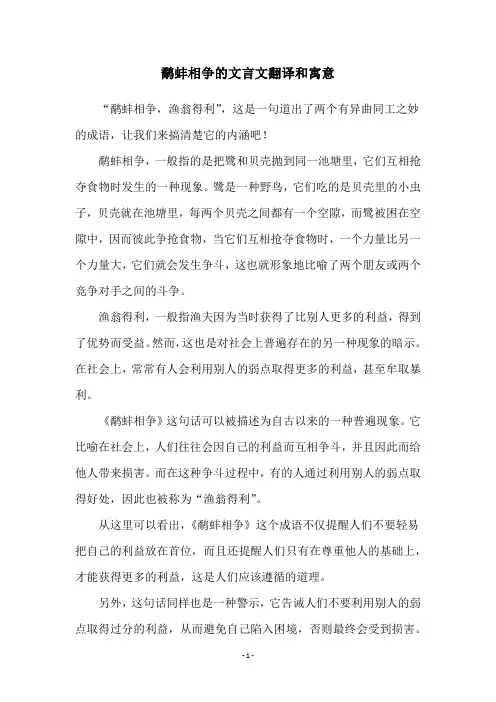 鹬蚌相争的文言文翻译和寓意

“鹬蚌相争，渔翁得利”，这是一句道出了两个有异曲同工之妙的成语，让我们来搞清楚它的内涵吧！

鹬蚌相争，一般指的是把鹭和贝壳抛到同一池塘里，它们互相抢夺食物时发生的一种现象。鹭是一种野鸟，它们吃的是贝壳里的小虫子，贝壳就在池塘里，每两个贝壳之间都有一个空隙，而鹭被困在空隙中，因而彼此争抢食物，当它们互相抢夺食物时，一个力量比另一个力量大，它们就会发生争斗，这也就形象地比喻了两个朋友或两个竞争对手之间的斗争。

渔翁得利，一般指渔夫因为当时获得了比别人更多的利益，得到了优势而受益。然而，这也是对社会上普遍存在的另一种现象的暗示。在社会上，常常有人会利用别人的弱点取得更多的利益，甚至牟取暴利。

《鹬蚌相争》这句话可以被描述为自古以来的一种普遍现象。它比喻在社会上，人们往往会因自己的利益而互相争斗，并且因此而给他人带来损害。而在这种争斗过程中，有的人通过利用别人的弱点取得好处，因此也被称为“渔翁得利”。

从这里可以看出，《鹬蚌相争》这个成语不仅提醒人们不要轻易把自己的利益放在首位，而且还提醒人们只有在尊重他人的基础上，才能获得更多的利益，这是人们应该遵循的道理。

另外，这句话同样也是一种警示，它告诫人们不要利用别人的弱点取得过分的利益，从而避免自己陷入困境，否则最终会受到损害。

- 1 -